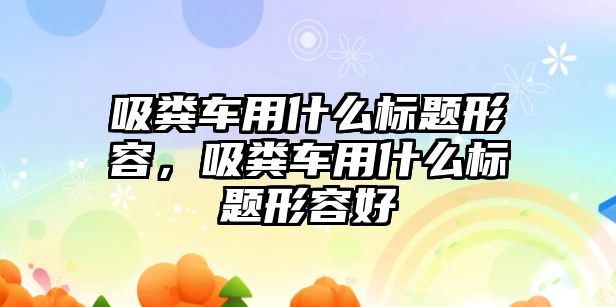 吸粪车用什么标题形容，吸粪车用什么标题形容好